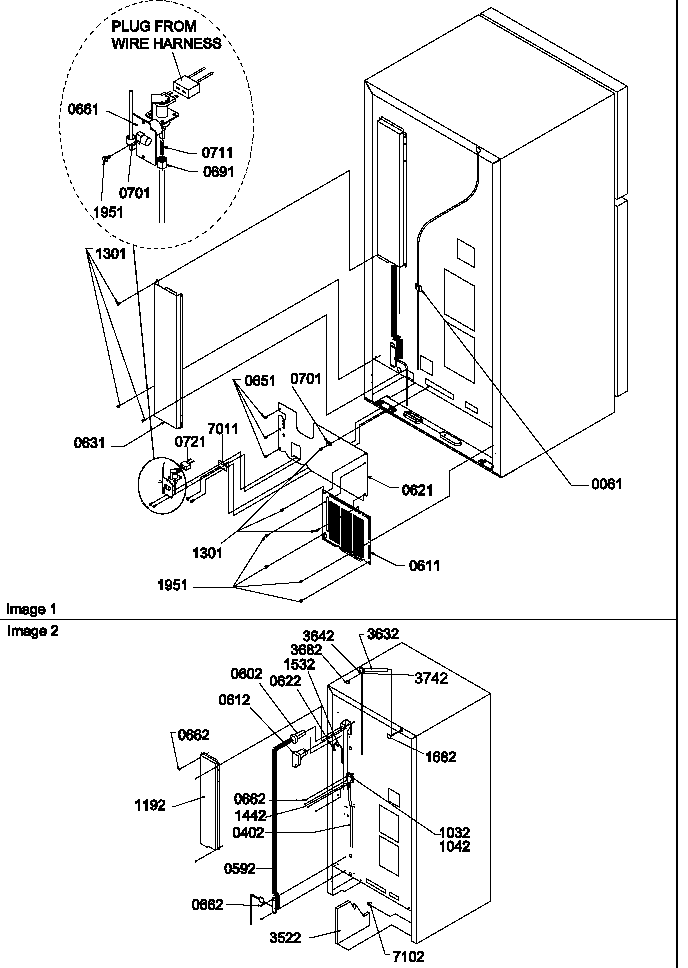 PLUG FROM WIRE HARNESS

0661
0711
0691
0701
1951
1301
0651
0701
0631
0721
7011
0621
0061
1301
0611
1951

Image 1

Image 2

3642
3632
3682
1532
3742
0602
0622
0612
0662
1662
1192
0662
1442
0402
1032
1042
0592
0662
3522
7102